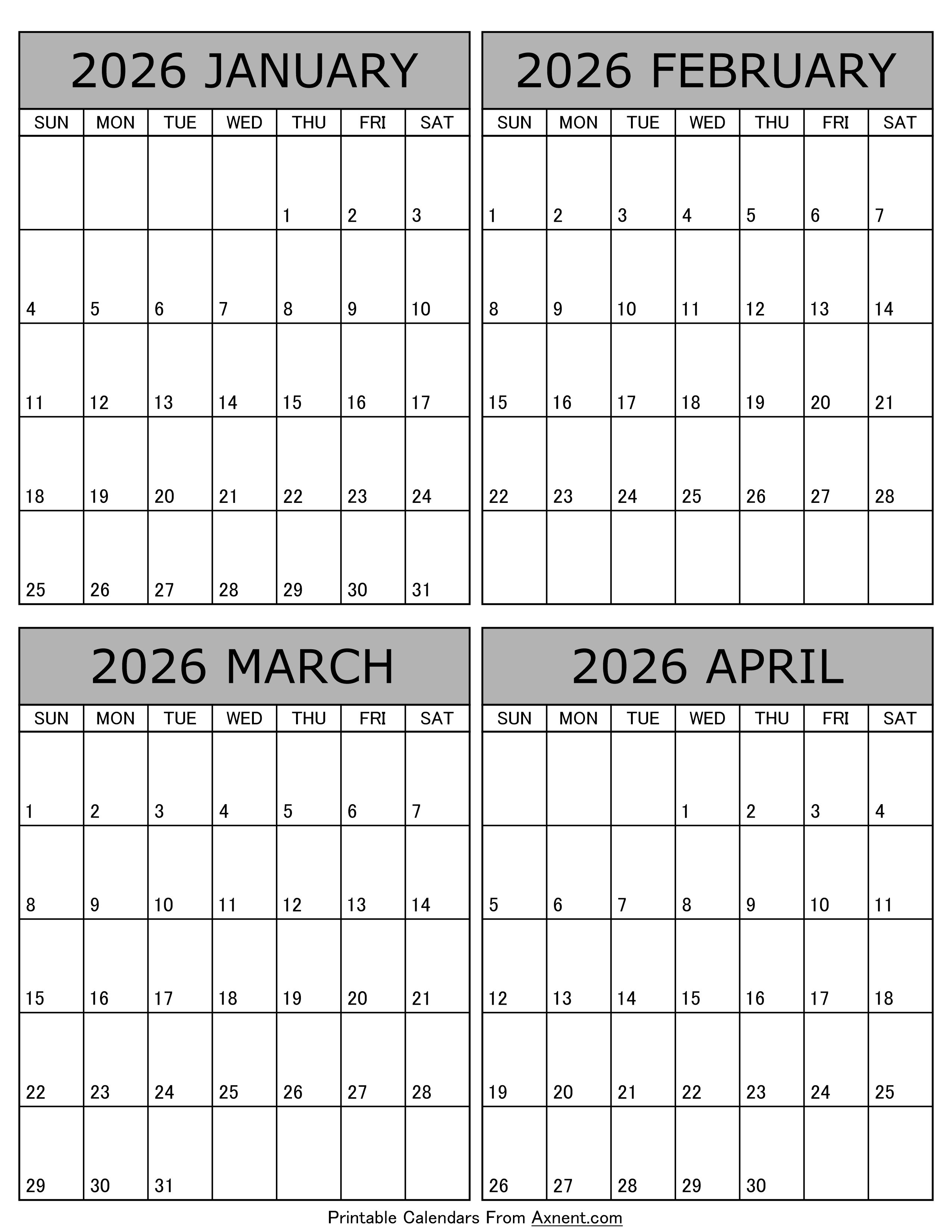 2026 JANUARY

| SUN | MON | TUE | WED | THU | FRI | SAT |
|---|---|---|---|---|---|---|
| | | | | 1 | 2 | 3 |
| 4 | 5 | 6 | 7 | 8 | 9 | 10 |
| 11 | 12 | 13 | 14 | 15 | 16 | 17 |
| 18 | 19 | 20 | 21 | 22 | 23 | 24 |
| 25 | 26 | 27 | 28 | 29 | 30 | 31 |

2026 FEBRUARY

| SUN | MON | TUE | WED | THU | FRI | SAT |
|---|---|---|---|---|---|---|
| 1 | 2 | 3 | 4 | 5 | 6 | 7 |
| 8 | 9 | 10 | 11 | 12 | 13 | 14 |
| 15 | 16 | 17 | 18 | 19 | 20 | 21 |
| 22 | 23 | 24 | 25 | 26 | 27 | 28 |
| | | | | | | |

2026 MARCH

| SUN | MON | TUE | WED | THU | FRI | SAT |
|---|---|---|---|---|---|---|
| 1 | 2 | 3 | 4 | 5 | 6 | 7 |
| 8 | 9 | 10 | 11 | 12 | 13 | 14 |
| 15 | 16 | 17 | 18 | 19 | 20 | 21 |
| 22 | 23 | 24 | 25 | 26 | 27 | 28 |
| 29 | 30 | 31 | | | | |

2026 APRIL

| SUN | MON | TUE | WED | THU | FRI | SAT |
|---|---|---|---|---|---|---|
| | | | 1 | 2 | 3 | 4 |
| 5 | 6 | 7 | 8 | 9 | 10 | 11 |
| 12 | 13 | 14 | 15 | 16 | 17 | 18 |
| 19 | 20 | 21 | 22 | 23 | 24 | 25 |
| 26 | 27 | 28 | 29 | 30 | | |

Printable Calendars From Axnent.com